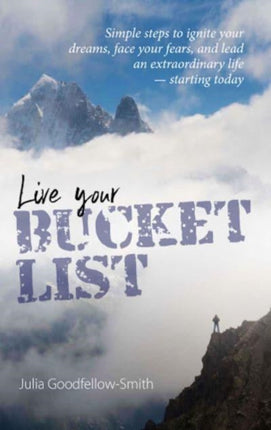 Simple steps to ignite your dreams, face your fears, and lead an extraordinary life — starting today

Live your BUCKET LIST

Julia Goodfellow-Smith